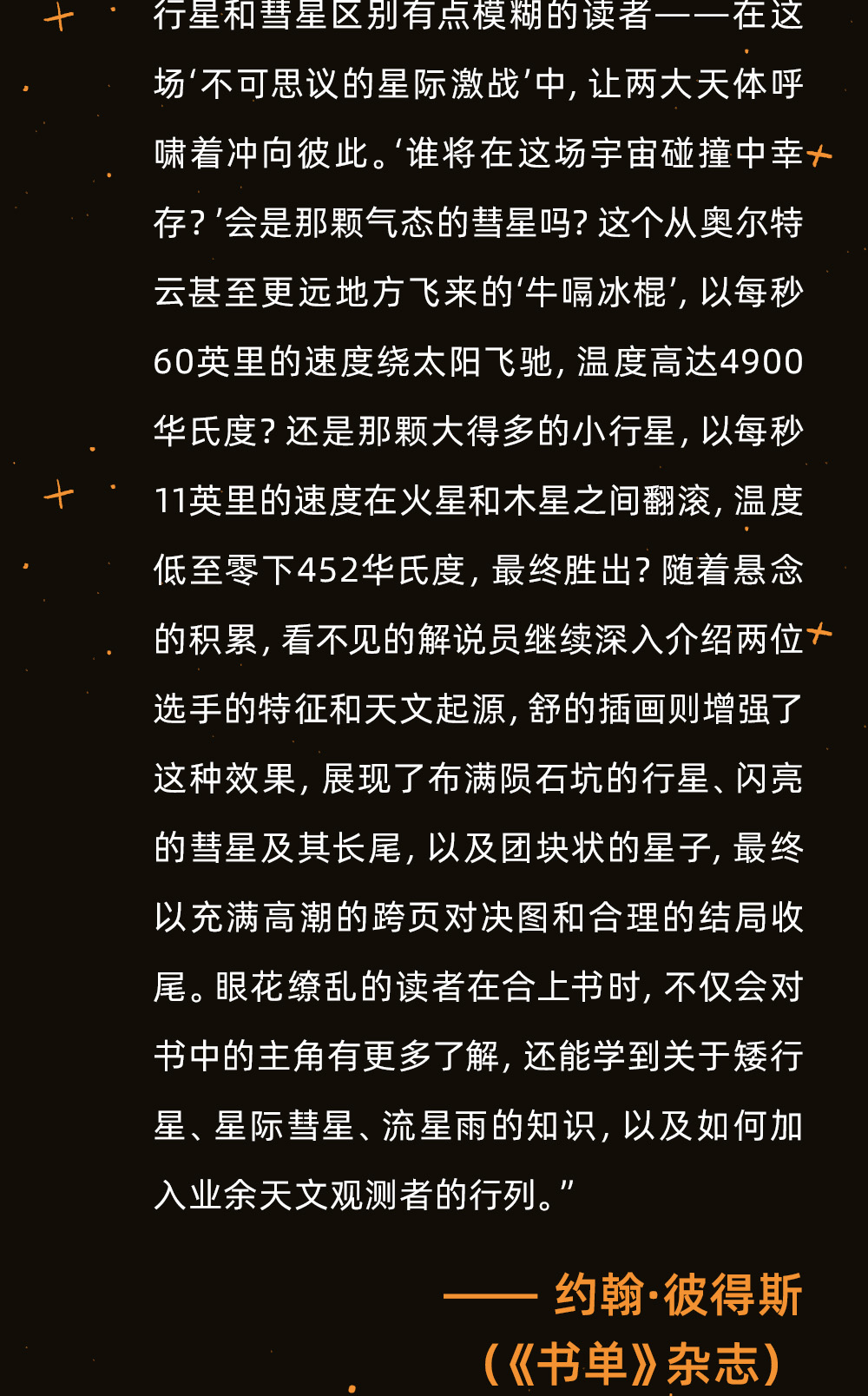 行星和彗星区别有点模糊的读者——在这场‘不可思议的星际激战’中，让两大天体呼啸着冲向彼此。‘谁将在这场宇宙碰撞中幸存？’会是那颗气态的彗星吗？这个从奥尔特云甚至更远地方飞来的‘牛嗝冰棍’，以每秒60英里的速度绕太阳飞驰，温度高达4900华氏度？还是那颗大得多的小行星，以每秒11英里的速度在火星和木星之间翻滚，温度低至零下452华氏度，最终胜出？随着悬念的积累，看不见的解说员继续深入介绍两位选手的特征和天文起源，舒的插画则增强了这种效果，展现了布满陨石坑的行星、闪亮的彗星及其长尾，以及团块状的星子，最终以充满高潮的跨页对决图和合理的结局收尾。眼花缭乱的读者在合上书时，不仅会对书中的主角有更多了解，还能学到关于矮行星、星际彗星、流星雨的知识，以及如何加入业余天文观测者的行列。”

—— 约翰·彼得斯
(《书单》杂志)